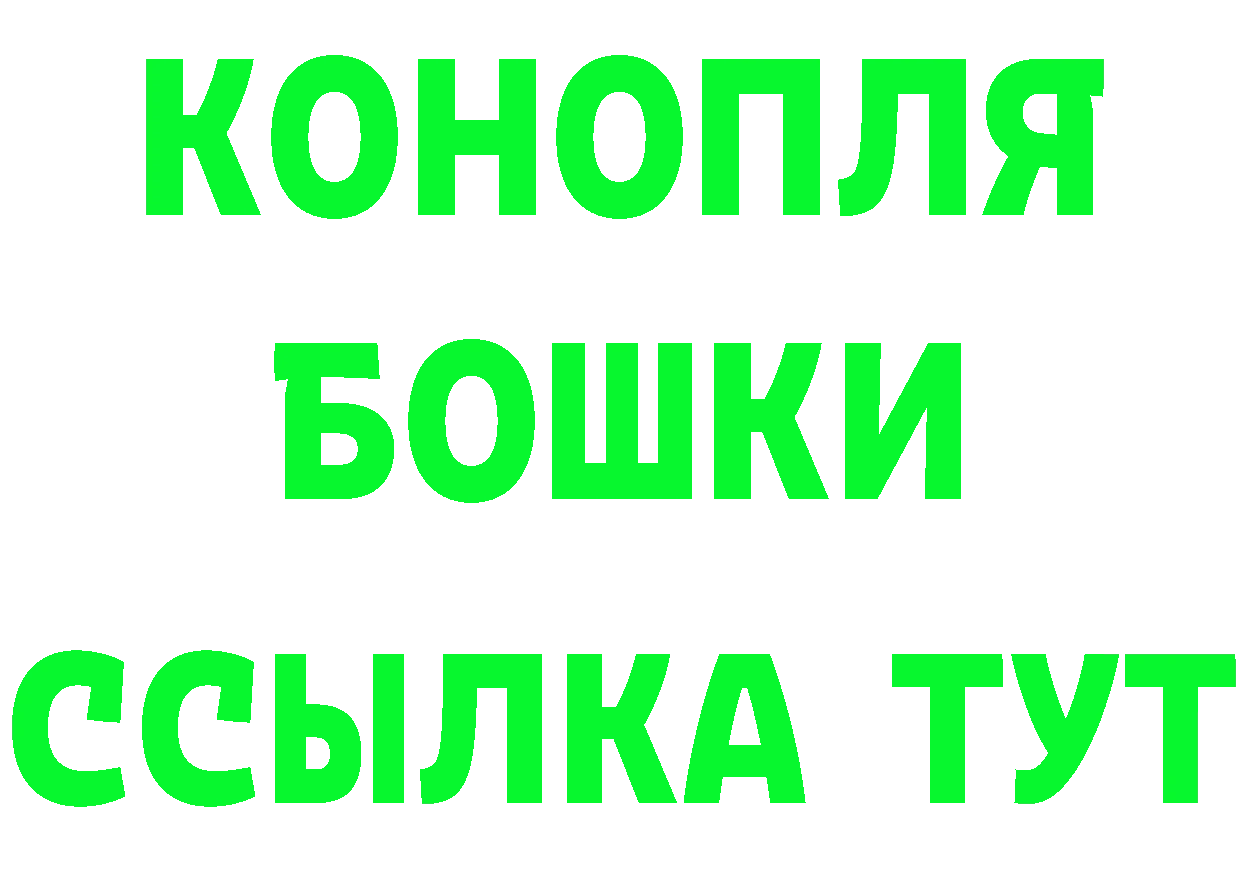 КОНОПЛЯ
БОШКИ
ССЫЛКА ТУТ